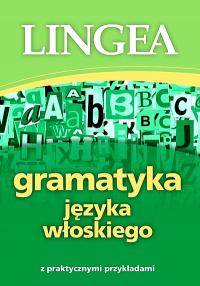 LINGEA

gramatyka
języka
włoskiego

z praktycznymi przykładami